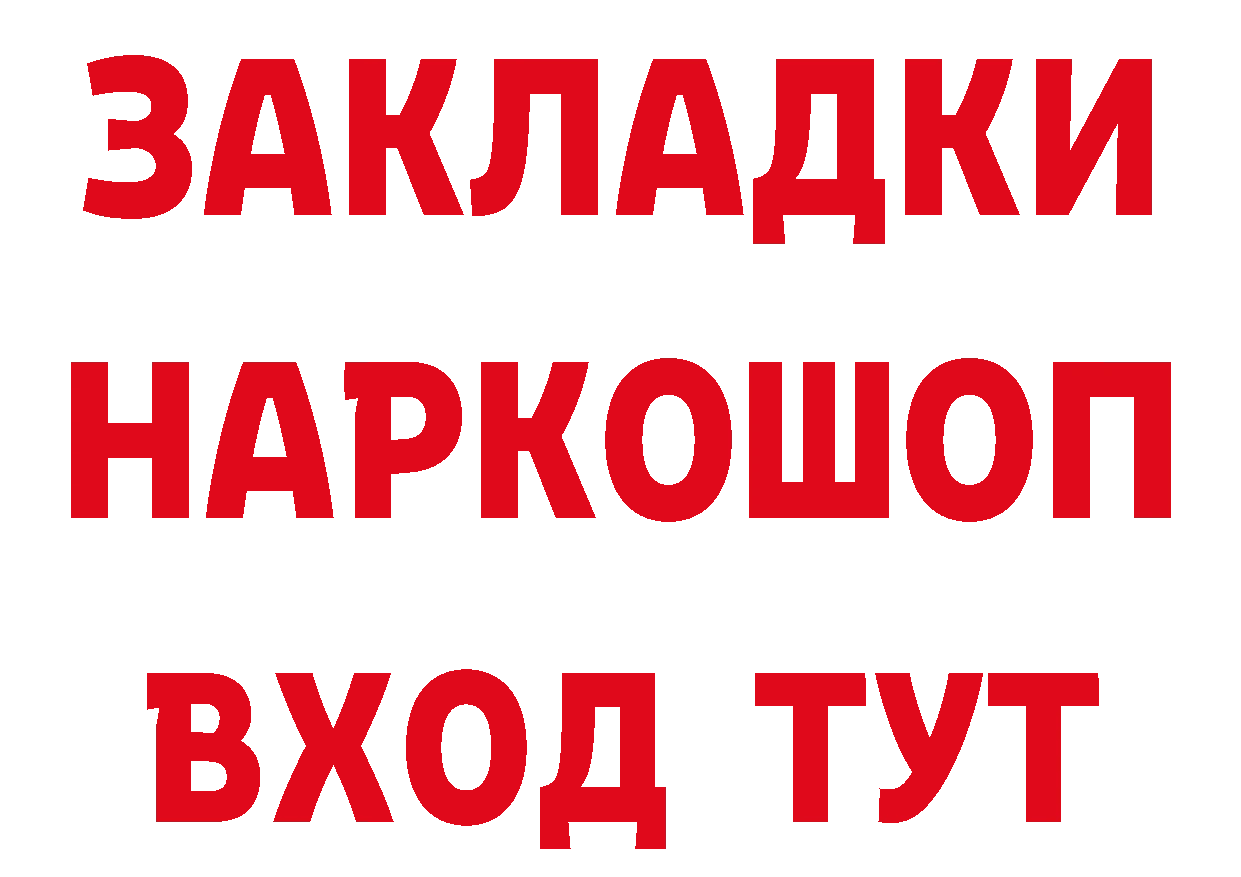 ЗАКЛАДКИ НАРКОШОП ВХОД ТУТ